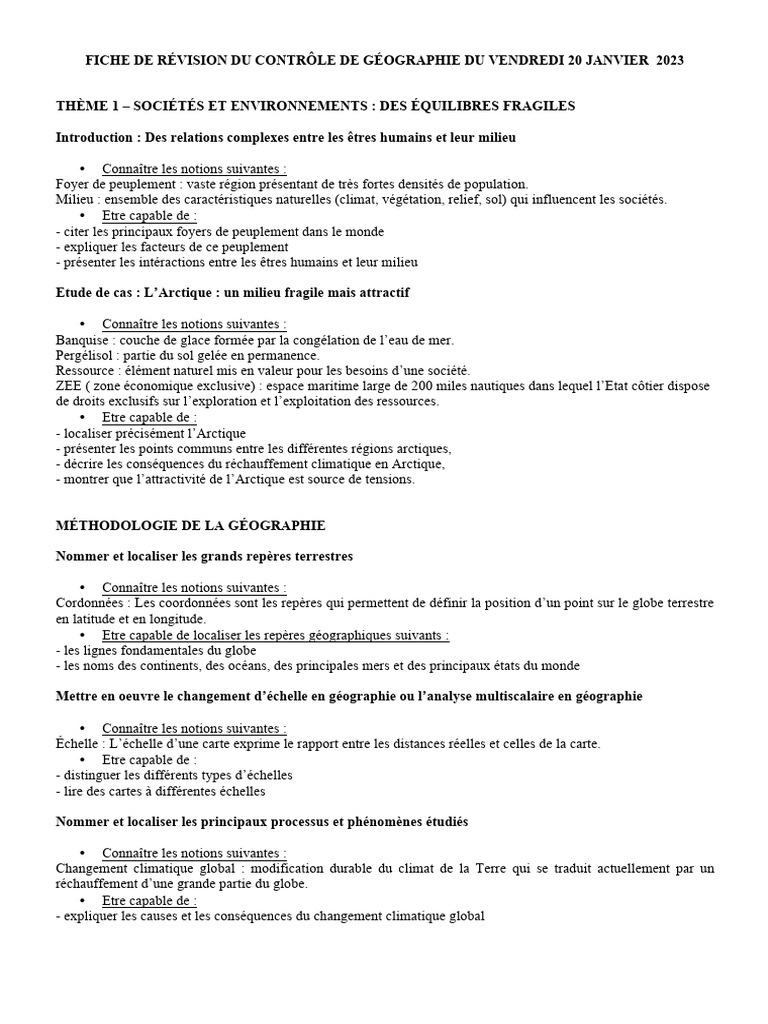 FICHE DE RÉVISION DU CONTRÔLE DE GÉOGRAPHIE DU VENDREDI 20 JANVIER 2023

THÈME 1 – SOCIÉTÉS ET ENVIRONNEMENTS : DES ÉQUILIBRES FRAGILES

Introduction : Des relations complexes entre les êtres humains et leur milieu

• Connaître les notions suivantes :
Foyer de peuplement : vaste région présentant de très fortes densités de population.
Milieu : ensemble des caractéristiques naturelles (climat, végétation, relief, sol) qui influencent les sociétés.
• Etre capable de :
- citer les principaux foyers de peuplement dans le monde
- expliquer les facteurs de ce peuplement
- présenter les intéractions entre les êtres humains et leur milieu

Etude de cas : L'Arctique : un milieu fragile mais attractif

• Connaître les notions suivantes :
Banquise : couche de glace formée par la congélation de l'eau de mer.
Pergélisol : partie du sol gelée en permanence.
Ressource : élément naturel mis en valeur pour les besoins d'une société.
ZEE ( zone économique exclusive) : espace maritime large de 200 miles nautiques dans lequel l'Etat côtier dispose de droits exclusifs sur l'exploration et l'exploitation des ressources.
• Etre capable de :
- localiser précisément l'Arctique
- présenter les points communs entre les différentes régions arctiques,
- décrire les conséquences du réchauffement climatique en Arctique,
- montrer que l'attractivité de l'Arctique est source de tensions.

MÉTHODOLOGIE DE LA GÉOGRAPHIE

Nommer et localiser les grands repères terrestres

• Connaître les notions suivantes :
Cordonnées : Les coordonnées sont les repères qui permettent de définir la position d'un point sur le globe terrestre en latitude et en longitude.
• Etre capable de localiser les repères géographiques suivants :
- les lignes fondamentales du globe
- les noms des continents, des océans, des principales mers et des principaux états du monde

Mettre en oeuvre le changement d'échelle en géographie ou l'analyse multiscalaire en géographie

• Connaître les notions suivantes :
Échelle : L'échelle d'une carte exprime le rapport entre les distances réelles et celles de la carte.
• Etre capable de :
- distinguer les différents types d'échelles
- lire des cartes à différentes échelles

Nommer et localiser les principaux processus et phénomènes étudiés

• Connaître les notions suivantes :
Changement climatique global : modification durable du climat de la Terre qui se traduit actuellement par un réchauffement d'une grande partie du globe.
• Etre capable de :
- expliquer les causes et les conséquences du changement climatique global